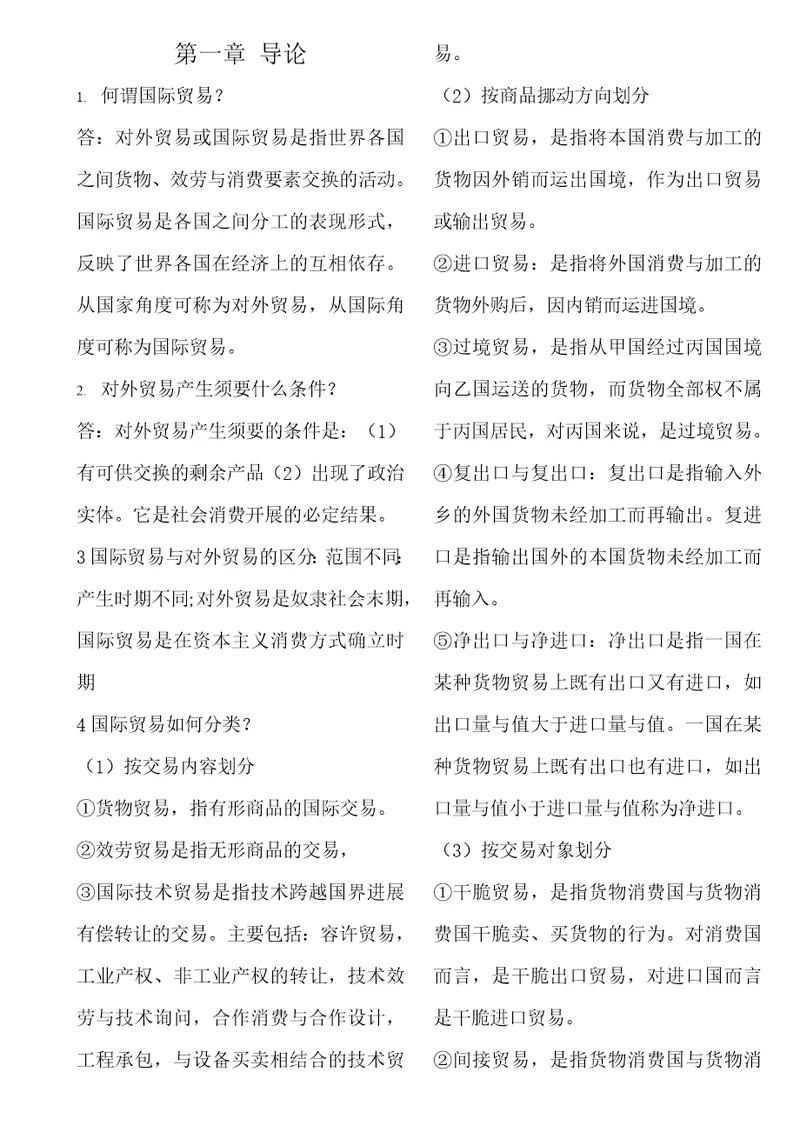 第一章 导论

1. 何谓国际贸易？

答：对外贸易或国际贸易是指世界各国之间货物、效劳与消费要素交换的活动。国际贸易是各国之间分工的表现形式，反映了世界各国在经济上的互相依存。从国家角度可称为对外贸易，从国际角度可称为国际贸易。

2. 对外贸易产生须要什么条件？

答：对外贸易产生须要的条件是：（1）有可供交换的剩余产品（2）出现了政治实体。它是社会消费开展的必定结果。

3 国际贸易与对外贸易的区分：范围不同；产生时期不同；对外贸易是奴隶社会末期，国际贸易是在资本主义消费方式确立时期

4 国际贸易如何分类？

（1）按交易内容划分

①货物贸易，指有形商品的国际交易。

②效劳贸易是指无形商品的交易，

③国际技术贸易是指技术跨越国界进展有偿转让的交易。主要包括：容许贸易，工业产权、非工业产权的转让，技术效劳与技术询问，合作消费与合作设计，工程承包，与设备买卖相结合的技术贸易。

（2）按商品挪动方向划分

①出口贸易，是指将本国消费与加工的货物因外销而运出国境，作为出口贸易或输出贸易。

②进口贸易：是指将外国消费与加工的货物外购后，因内销而运进国境。

③过境贸易，是指从甲国经过丙国国境向乙国运送的货物，而货物全部权不属于丙国居民，对丙国来说，是过境贸易。

④复出口与复出口：复出口是指输入外乡的外国货物未经加工而再输出。复进口是指输出国外的本国货物未经加工而再输入。

⑤净出口与净进口：净出口是指一国在某种货物贸易上既有出口又有进口，如出口量与值大于进口量与值。一国在某种货物贸易上既有出口也有进口，如出口量与值小于进口量与值称为净进口。

（3）按交易对象划分

①干脆贸易，是指货物消费国与货物消费国干脆卖、买货物的行为。对消费国而言，是干脆出口贸易，对进口国而言是干脆进口贸易。

②间接贸易，是指货物消费国与货物消